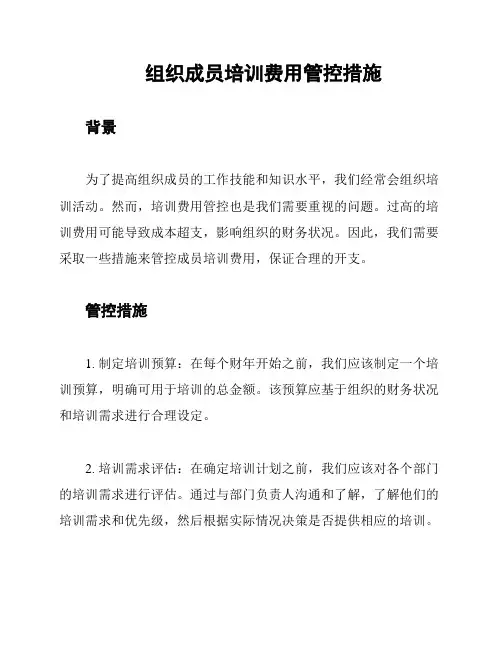 组织成员培训费用管控措施

背景

为了提高组织成员的工作技能和知识水平，我们经常会组织培训活动。然而，培训费用管控也是我们需要重视的问题。过高的培训费用可能导致成本超支，影响组织的财务状况。因此，我们需要采取一些措施来管控成员培训费用，保证合理的开支。

管控措施

1. 制定培训预算：在每个财年开始之前，我们应该制定一个培训预算，明确可用于培训的总金额。该预算应基于组织的财务状况和培训需求进行合理设定。

2. 培训需求评估：在确定培训计划之前，我们应该对各个部门的培训需求进行评估。通过与部门负责人沟通和了解，了解他们的培训需求和优先级，然后根据实际情况决策是否提供相应的培训。